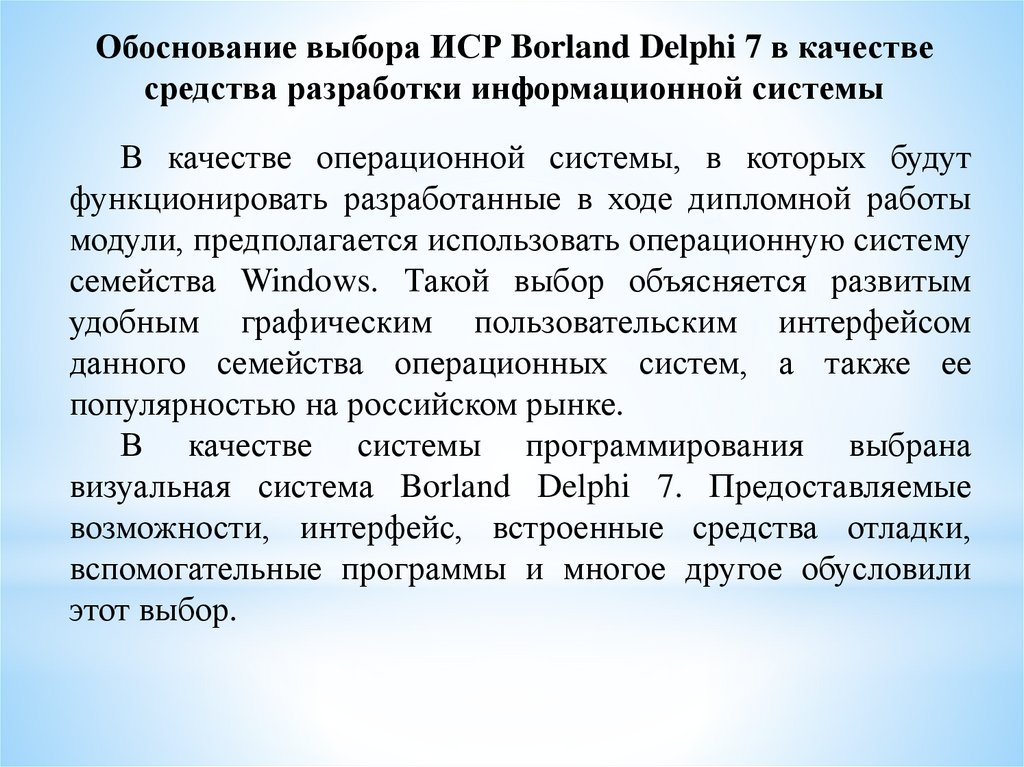 Обоснование выбора ИСР Borland Delphi 7 в качестве средства разработки информационной системы

В качестве операционной системы, в которых будут функционировать разработанные в ходе дипломной работы модули, предполагается использовать операционную систему семейства Windows. Такой выбор объясняется развитым удобным графическим пользовательским интерфейсом данного семейства операционных систем, а также ее популярностью на российском рынке.

В качестве системы программирования выбрана визуальная система Borland Delphi 7. Предоставляемые возможности, интерфейс, встроенные средства отладки, вспомогательные программы и многое другое обусловили этот выбор.